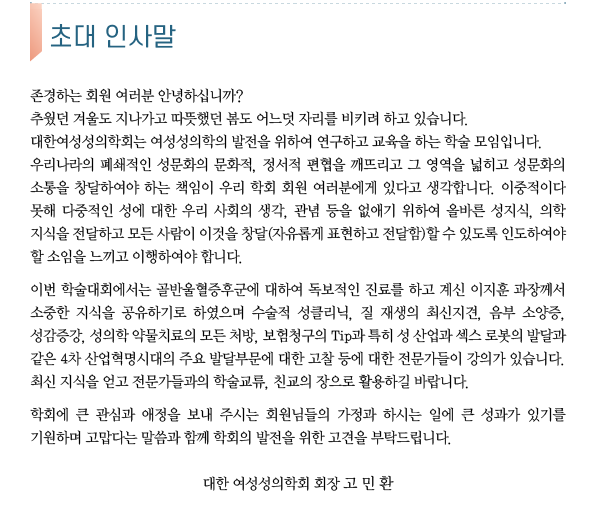 초대 인사말

존경하는 회원 여러분 안녕하십니까?
추웠던 겨울도 지나가고 따뜻했던 봄도 어느덧 자리를 비키려 하고 있습니다.
대한여성성의학회는 여성성의학의 발전을 위하여 연구하고 교육을 하는 학술 모임입니다.
우리나라의 폐쇄적인 성문화의 문화적, 정서적 편협을 깨뜨리고 그 영역을 넓히고 성문화의 소통을 창달하여야 하는 책임이 우리 학회 회원 여러분에게 있다고 생각합니다. 이중적이다 못해 다중적인 성에 대한 우리 사회의 생각, 관념 등을 없애기 위하여 올바른 성지식, 의학 지식을 전달하고 모든 사람이 이것을 창달(자유롭게 표현하고 전달함)할 수 있도록 인도하여야 할 소임을 느끼고 이행하여야 합니다.

이번 학술대회에서는 골반울혈증후군에 대하여 독보적인 진료를 하고 계신 이지훈 과장께서 소중한 지식을 공유하기로 하였으며 수술적 성클리닉, 질 재생의 최신지견, 음부 소양증, 성감증강, 성의학 약물치료의 모든 처방, 보험청구의 Tip과 특히 성 산업과 섹스 로봇의 발달과 같은 4차 산업혁명시대의 주요 발달부문에 대한 고찰 등에 대한 전문가들이 강의가 있습니다. 최신 지식을 얻고 전문가들과의 학술교류, 친교의 장으로 활용하길 바랍니다.

학회에 큰 관심과 애정을 보내 주시는 회원님들의 가정과 하시는 일에 큰 성과가 있기를 기원하며 고맙다는 말씀과 함께 학회의 발전을 위한 고견을 부탁드립니다.

대한 여성성의학회 회장 고 민 환